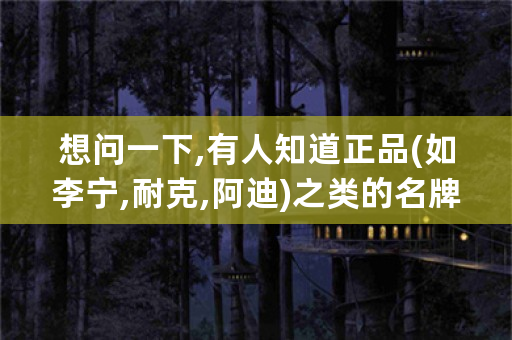 想问一下,有人知道正品(如李宁,耐克,阿迪)之类的名牌